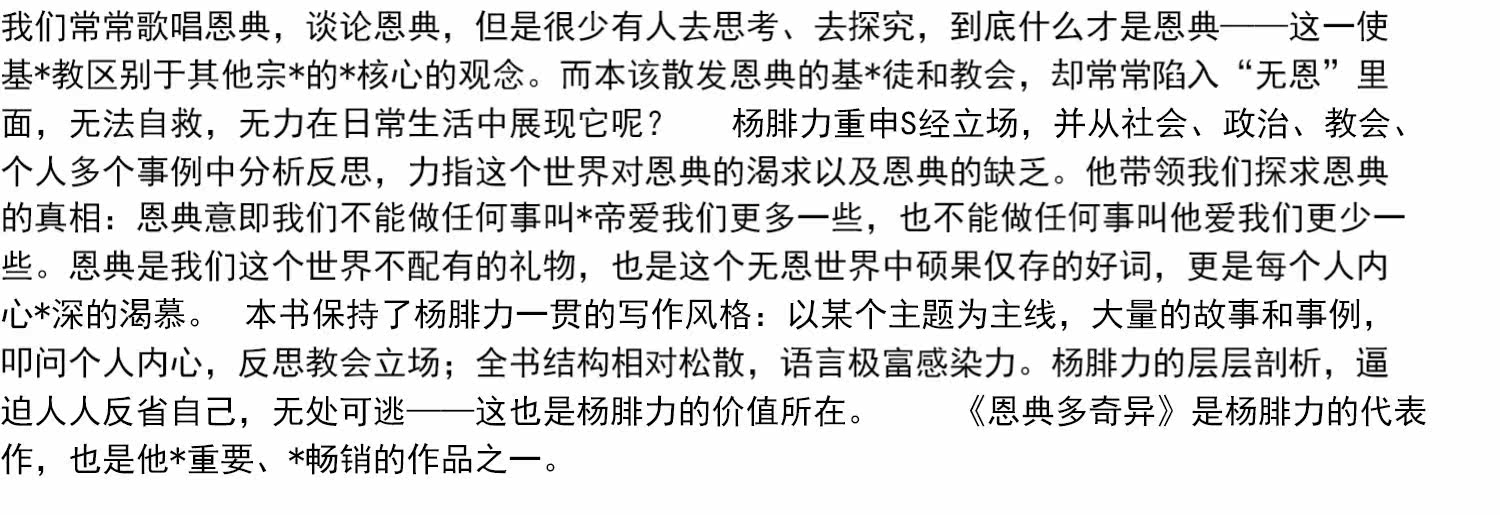 我们常常歌唱恩典，谈论恩典，但是很少有人去思考、去探究，到底什么才是恩典——这一使基*教区别于其他宗*的*核心的观念。而本该散发恩典的基*徒和教会，却常常陷入“无恩”里面，无法自救，无力在日常生活中展现它呢？ 杨腓力重申S经立场，并从社会、政治、教会、个人多个事例中分析反思，力指这个世界对恩典的渴求以及恩典的缺乏。他带领我们探求恩典的真相：恩典意即我们不能做任何事叫*帝爱我们更多一些，也不能做任何事叫他爱我们更少一些。恩典是我们这个世界不配有的礼物，也是这个无恩世界中硕果仅存的好词，更是每个人内心*深的渴慕。 本书保持了杨腓力一贯的写作风格：以某个主题为主线，大量的故事和事例，叩问个人内心，反思教会立场；全书结构相对松散，语言极富感染力。杨腓力的层层剖析，逼迫人人反省自己，无处可逃——这也是杨腓力的价值所在。 《恩典多奇异》是杨腓力的代表作，也是他*重要、*畅销的作品之一。